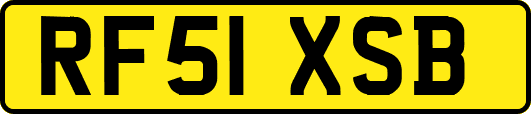 RF51 XSB